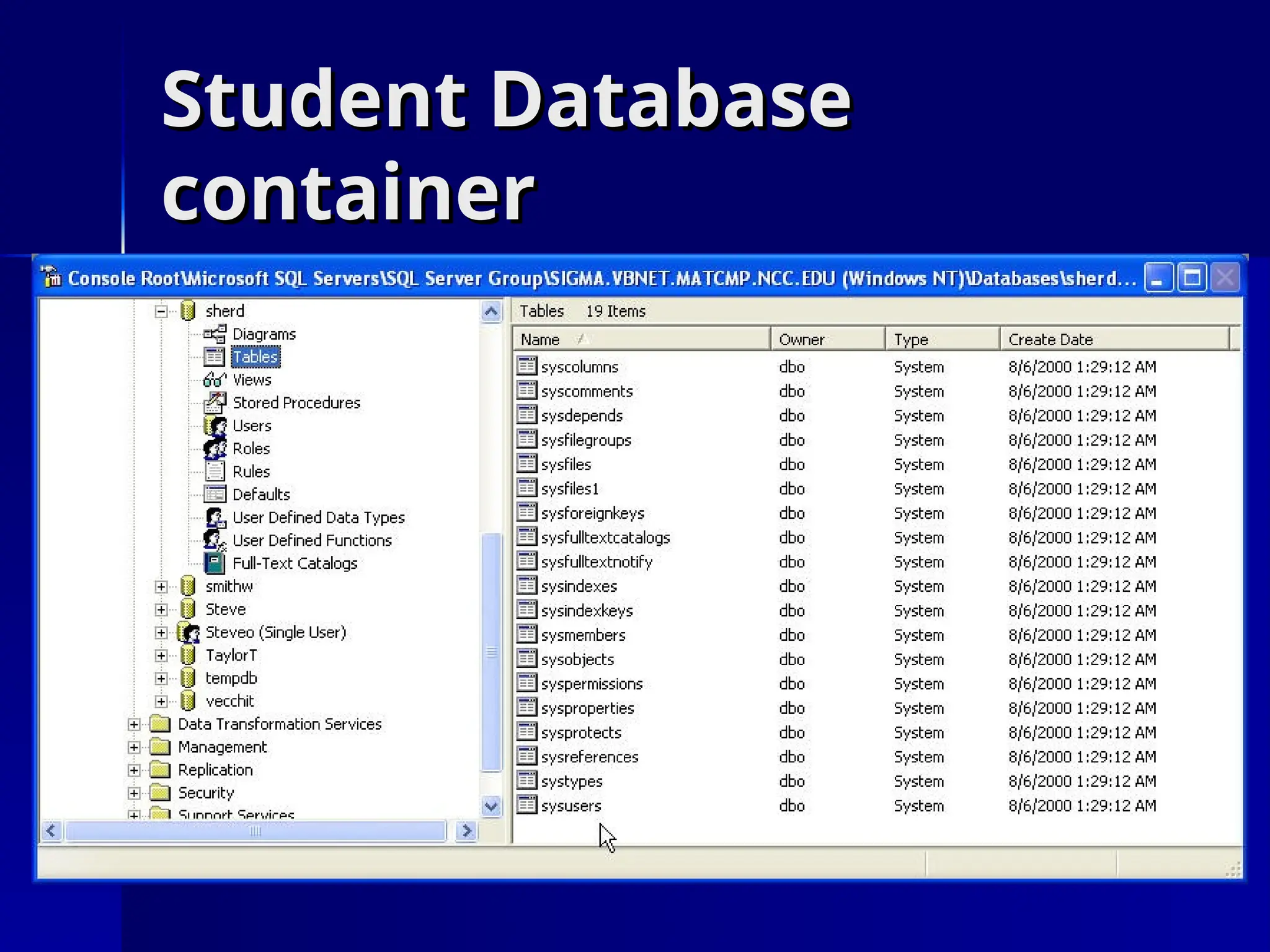 Student Database container

Console Root\Microsoft SQL Servers\SQL Server Group\SIGMA.VBNET.MATCMP.NCC.EDU (Windows NT)\Databases\sherd...

sherd
Diagrams
Tables
Views
Stored Procedures
Users
Roles
Rules
Defaults
User Defined Data Types
User Defined Functions
Full-Text Catalogs
smithw
Steve
Steveo (Single User)
TaylorT
tempdb
vecchit
Data Transformation Services
Management
Replication
Security
Support Services

Tables 19 Items

| Name | Owner | Type | Create Date |
|---|---|---|---|
| syscolumns | dbo | System | 8/6/2000 1:29:12 AM |
| syscomments | dbo | System | 8/6/2000 1:29:12 AM |
| sysdepends | dbo | System | 8/6/2000 1:29:12 AM |
| sysfilegroups | dbo | System | 8/6/2000 1:29:12 AM |
| sysfiles | dbo | System | 8/6/2000 1:29:12 AM |
| sysfiles1 | dbo | System | 8/6/2000 1:29:12 AM |
| sysforeignkeys | dbo | System | 8/6/2000 1:29:12 AM |
| sysfulltextcatalogs | dbo | System | 8/6/2000 1:29:12 AM |
| sysfulltextnotify | dbo | System | 8/6/2000 1:29:12 AM |
| sysindexes | dbo | System | 8/6/2000 1:29:12 AM |
| sysindexkeys | dbo | System | 8/6/2000 1:29:12 AM |
| sysmembers | dbo | System | 8/6/2000 1:29:12 AM |
| sysobjects | dbo | System | 8/6/2000 1:29:12 AM |
| syspermissions | dbo | System | 8/6/2000 1:29:12 AM |
| sysproperties | dbo | System | 8/6/2000 1:29:12 AM |
| sysprotects | dbo | System | 8/6/2000 1:29:12 AM |
| sysreferences | dbo | System | 8/6/2000 1:29:12 AM |
| systypes | dbo | System | 8/6/2000 1:29:12 AM |
| sysusers | dbo | System | 8/6/2000 1:29:12 AM |